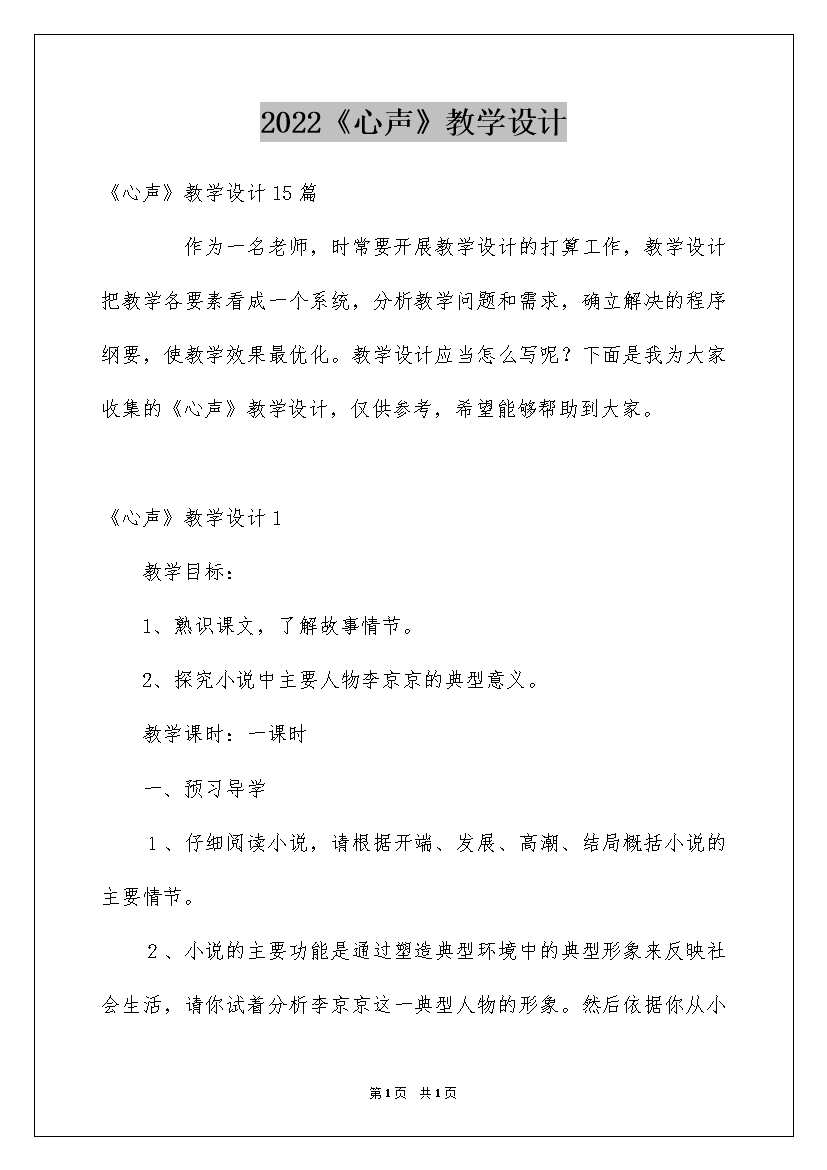 2022《心声》教学设计

《心声》教学设计15篇

作为一名老师，时常要开展教学设计的打算工作，教学设计把教学各要素看成一个系统，分析教学问题和需求，确立解决的程序纲要，使教学效果最优化。教学设计应当怎么写呢？下面是我为大家收集的《心声》教学设计，仅供参考，希望能够帮助到大家。

《心声》教学设计1

教学目标：

1、熟识课文，了解故事情节。

2、探究小说中主要人物李京京的典型意义。

教学课时：一课时

一、预习导学

1、仔细阅读小说，请根据开端、发展、高潮、结局概括小说的主要情节。

2、小说的主要功能是通过塑造典型环境中的典型形象来反映社会生活，请你试着分析李京京这一典型人物的形象。然后依据你从小

第1页 共1页